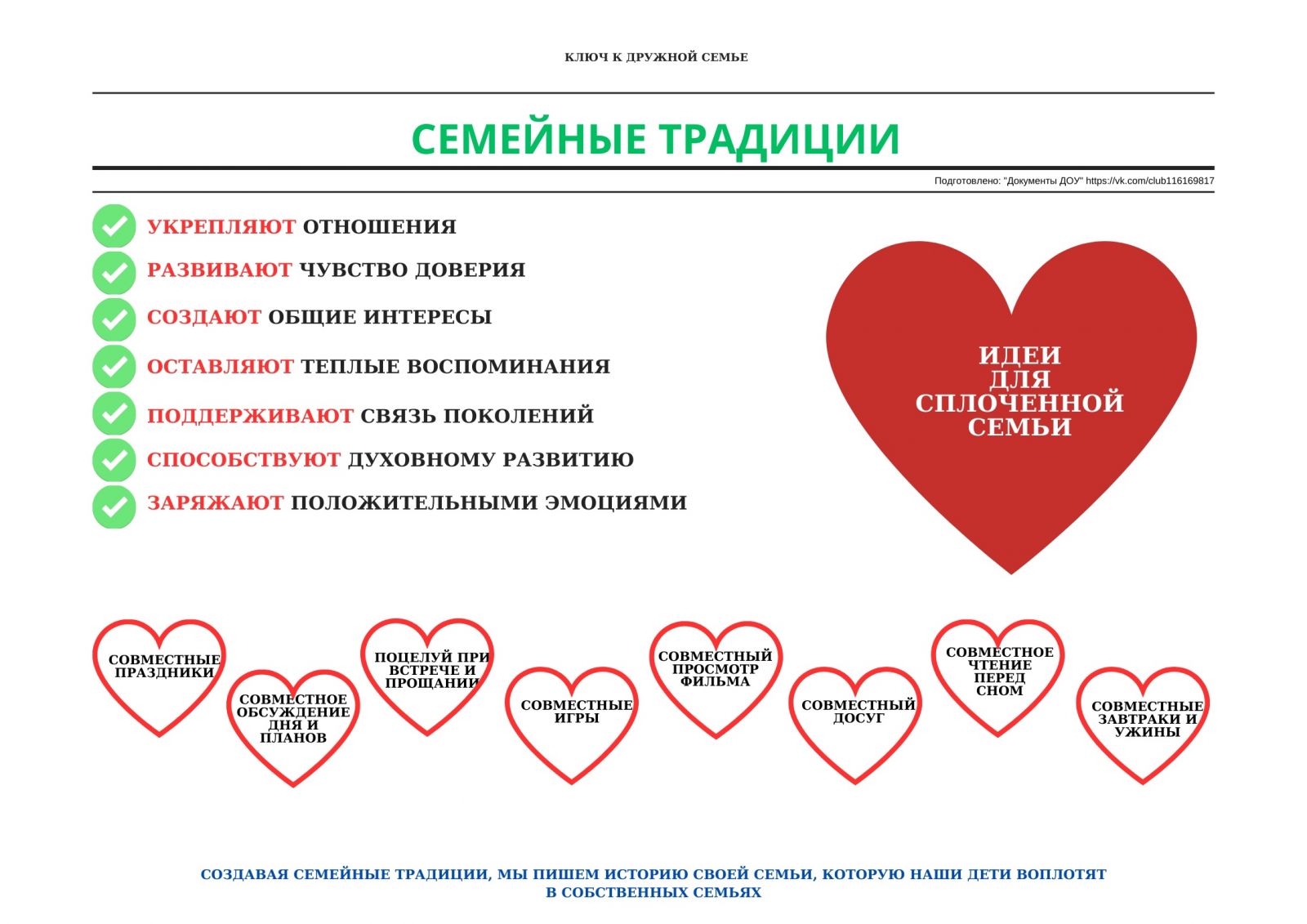 КЛЮЧ К ДРУЖНОЙ СЕМЬЕ

СЕМЕЙНЫЕ ТРАДИЦИИ

Подготовлено: "Документы ДОУ" https://vk.com/club116169817

УКРЕПЛЯЮТ ОТНОШЕНИЯ
РАЗВИВАЮТ ЧУВСТВО ДОВЕРИЯ
СОЗДАЮТ ОБЩИЕ ИНТЕРЕСЫ
ОСТАВЛЯЮТ ТЕПЛЫЕ ВОСПОМИНАНИЯ
ПОДДЕРЖИВАЮТ СВЯЗЬ ПОКОЛЕНИЙ
СПОСОБСТВУЮТ ДУХОВНОМУ РАЗВИТИЮ
ЗАРЯЖАЮТ ПОЛОЖИТЕЛЬНЫМИ ЭМОЦИЯМИ

ИДЕИ ДЛЯ СПЛОЧЕННОЙ СЕМЬИ

СОВМЕСТНЫЕ ПРАЗДНИКИ

СОВМЕСТНОЕ ОБСУЖДЕНИЕ ДНЯ И ПЛАНОВ

ПОЦЕЛУЙ ПРИ ВСТРЕЧЕ И ПРОЩАНИИ

СОВМЕСТНЫЕ ИГРЫ

СОВМЕСТНЫЙ ПРОСМОТР ФИЛЬМА

СОВМЕСТНЫЙ ДОСУГ

СОВМЕСТНОЕ ЧТЕНИЕ ПЕРЕД СНОМ

СОВМЕСТНЫЕ ЗАВТРАКИ И УЖИНЫ

СОЗДАВАЯ СЕМЕЙНЫЕ ТРАДИЦИИ, МЫ ПИШЕМ ИСТОРИЮ СВОЕЙ СЕМЬИ, КОТОРУЮ НАШИ ДЕТИ ВОПЛОТЯТ В СОБСТВЕННЫХ СЕМЬЯХ